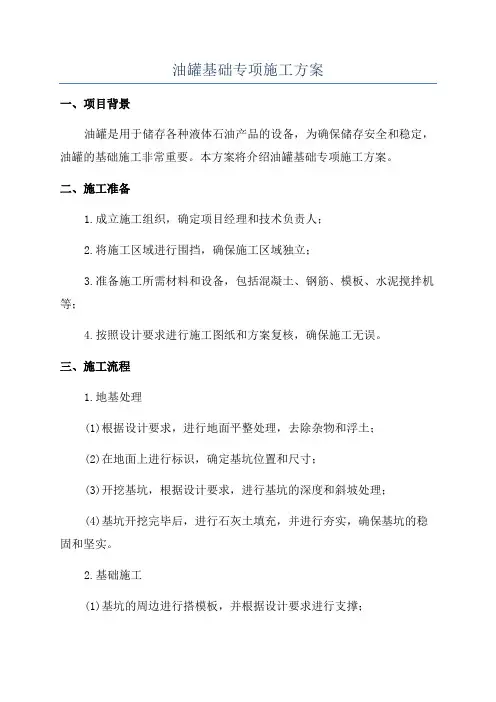 油罐基础专项施工方案

一、项目背景

油罐是用于储存各种液体石油产品的设备，为确保储存安全和稳定，油罐的基础施工非常重要。本方案将介绍油罐基础专项施工方案。

二、施工准备

1.成立施工组织，确定项目经理和技术负责人；

2.将施工区域进行围挡，确保施工区域独立；

3.准备施工所需材料和设备，包括混凝土、钢筋、模板、水泥搅拌机等；

4.按照设计要求进行施工图纸和方案复核，确保施工无误。

三、施工流程

1.地基处理

(1)根据设计要求，进行地面平整处理，去除杂物和浮土；

(2)在地面上进行标识，确定基坑位置和尺寸；

(3)开挖基坑，根据设计要求，进行基坑的深度和斜坡处理；

(4)基坑开挖完毕后，进行石灰土填充，并进行夯实，确保基坑的稳固和坚实。

2.基础施工

(1)基坑的周边进行搭模板，并根据设计要求进行支撑；